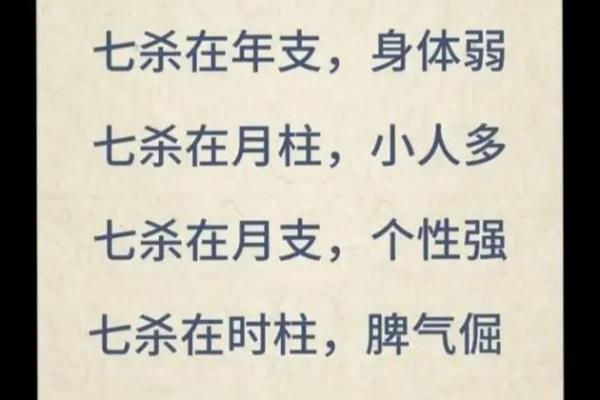 七杀在年支，身体弱

七杀在月柱，小人多

七杀在月支，个性强

七杀在时柱，脾气倔